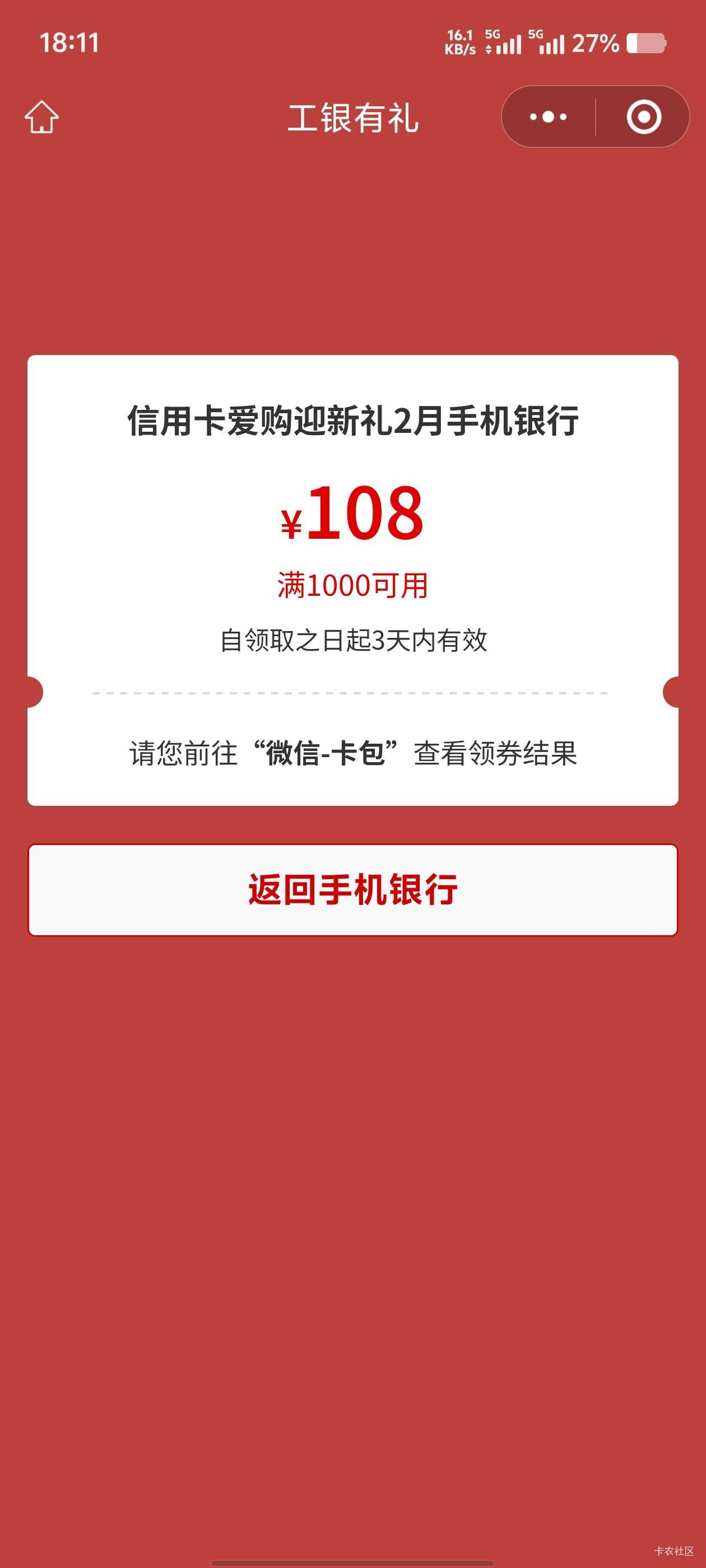 18:11 16.1 KB/s 5G 5G 27%

工银有礼

信用卡爱购迎新礼2月手机银行

¥108

满1000可用

自领取之日起3天内有效

请您前往“微信-卡包”查看领券结果

返回手机银行

卡农社区